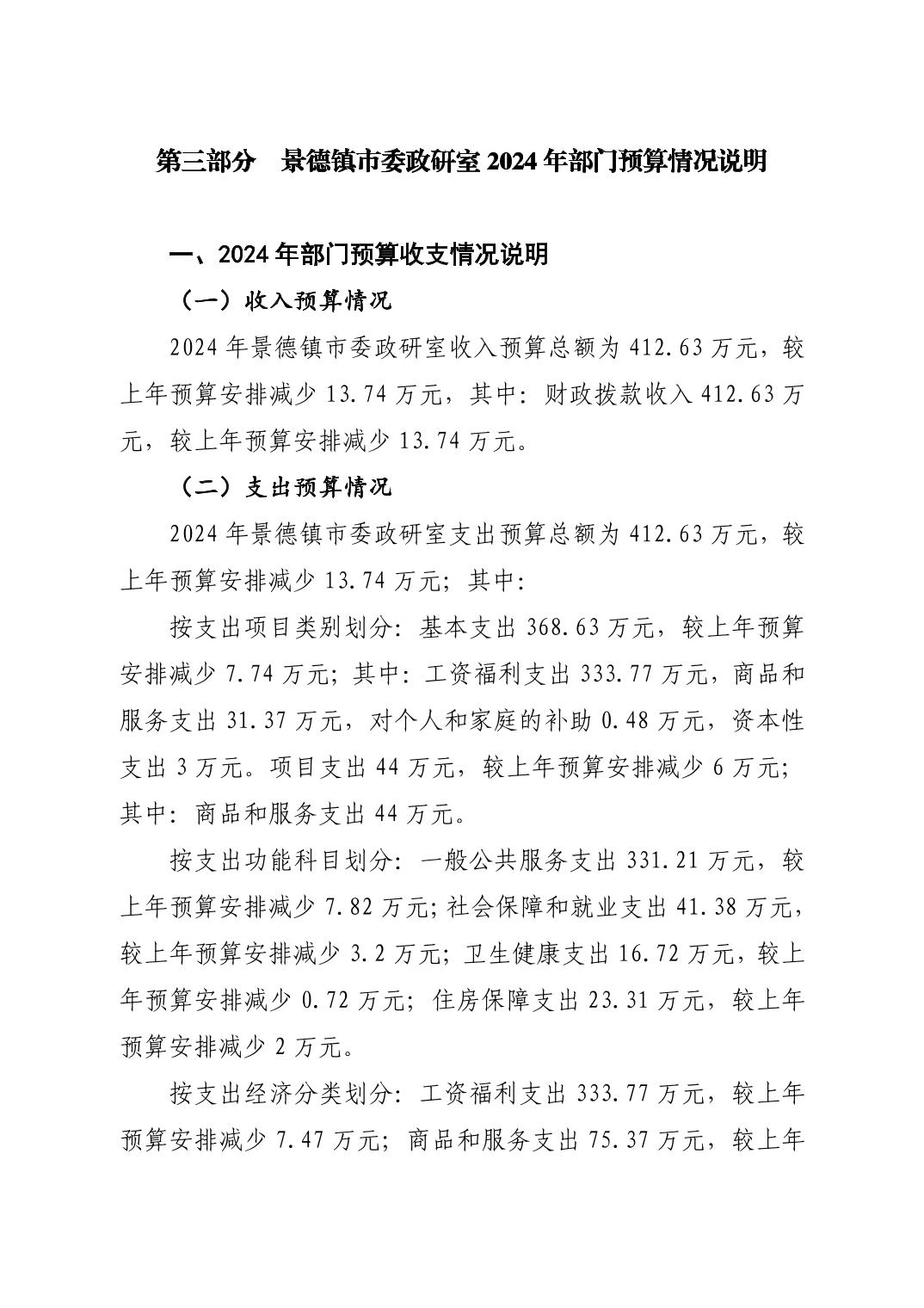 第三部分　景德镇市委政研室 2024 年部门预算情况说明

一、2024 年部门预算收支情况说明

（一）收入预算情况

2024 年景德镇市委政研室收入预算总额为 412.63 万元，较上年预算安排减少 13.74 万元，其中：财政拨款收入 412.63 万元，较上年预算安排减少 13.74 万元。

（二）支出预算情况

2024 年景德镇市委政研室支出预算总额为 412.63 万元，较上年预算安排减少 13.74 万元；其中：

按支出项目类别划分：基本支出 368.63 万元，较上年预算安排减少 7.74 万元；其中：工资福利支出 333.77 万元，商品和服务支出 31.37 万元，对个人和家庭的补助 0.48 万元，资本性支出 3 万元。项目支出 44 万元，较上年预算安排减少 6 万元；其中：商品和服务支出 44 万元。

按支出功能科目划分：一般公共服务支出 331.21 万元，较上年预算安排减少 7.82 万元;社会保障和就业支出 41.38 万元，较上年预算安排减少 3.2 万元；卫生健康支出 16.72 万元，较上年预算安排减少 0.72 万元；住房保障支出 23.31 万元，较上年预算安排减少 2 万元。

按支出经济分类划分：工资福利支出 333.77 万元，较上年预算安排减少 7.47 万元；商品和服务支出 75.37 万元，较上年